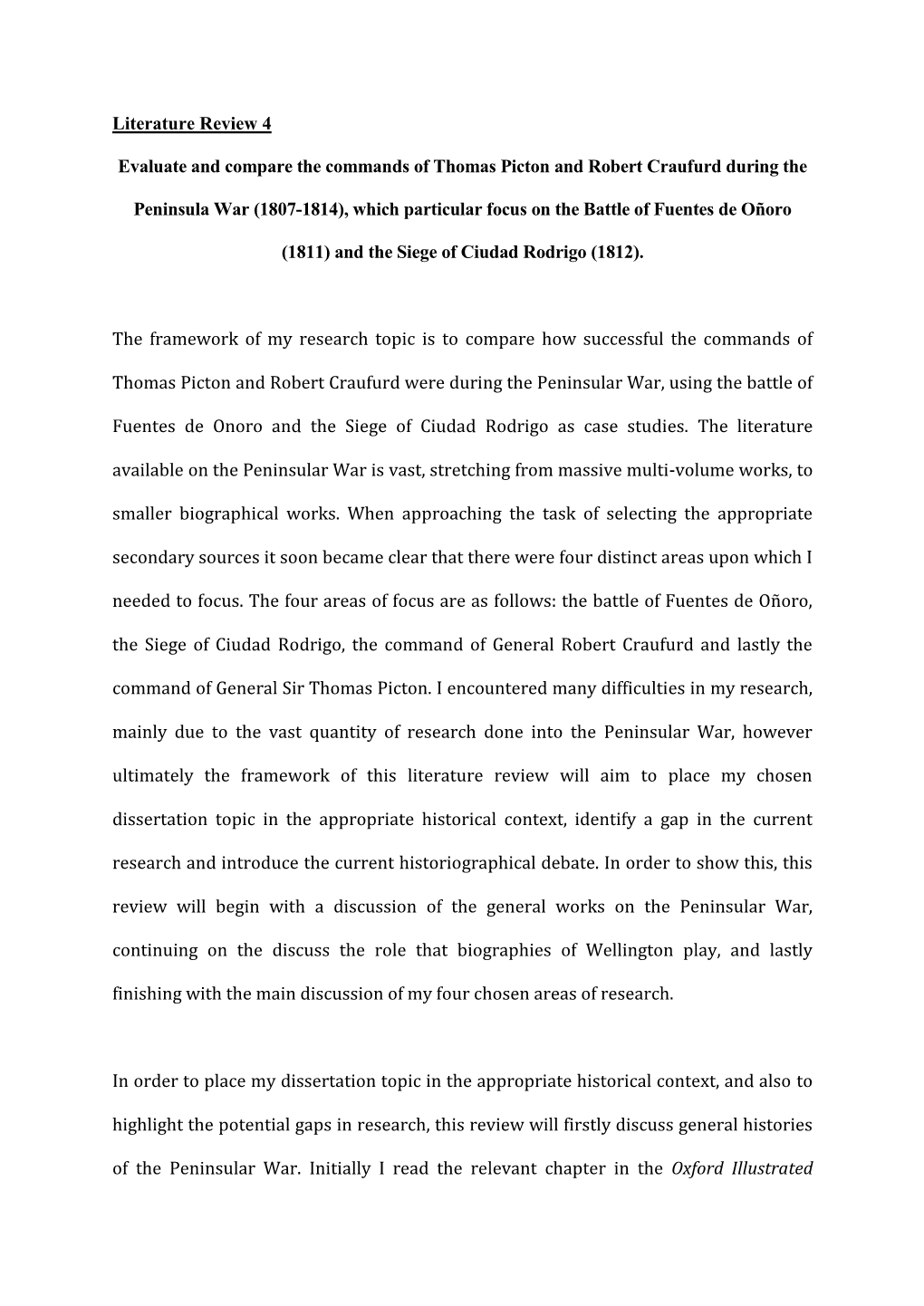 Literature Review 4

Evaluate and compare the commands of Thomas Picton and Robert Craufurd during the Peninsula War (1807-1814), which particular focus on the Battle of Fuentes de Oñoro (1811) and the Siege of Ciudad Rodrigo (1812).

The framework of my research topic is to compare how successful the commands of Thomas Picton and Robert Craufurd were during the Peninsular War, using the battle of Fuentes de Onoro and the Siege of Ciudad Rodrigo as case studies. The literature available on the Peninsular War is vast, stretching from massive multi-volume works, to smaller biographical works. When approaching the task of selecting the appropriate secondary sources it soon became clear that there were four distinct areas upon which I needed to focus. The four areas of focus are as follows: the battle of Fuentes de Oñoro, the Siege of Ciudad Rodrigo, the command of General Robert Craufurd and lastly the command of General Sir Thomas Picton. I encountered many difficulties in my research, mainly due to the vast quantity of research done into the Peninsular War, however ultimately the framework of this literature review will aim to place my chosen dissertation topic in the appropriate historical context, identify a gap in the current research and introduce the current historiographical debate. In order to show this, this review will begin with a discussion of the general works on the Peninsular War, continuing on the discuss the role that biographies of Wellington play, and lastly finishing with the main discussion of my four chosen areas of research.

In order to place my dissertation topic in the appropriate historical context, and also to highlight the potential gaps in research, this review will firstly discuss general histories of the Peninsular War. Initially I read the relevant chapter in the Oxford Illustrated